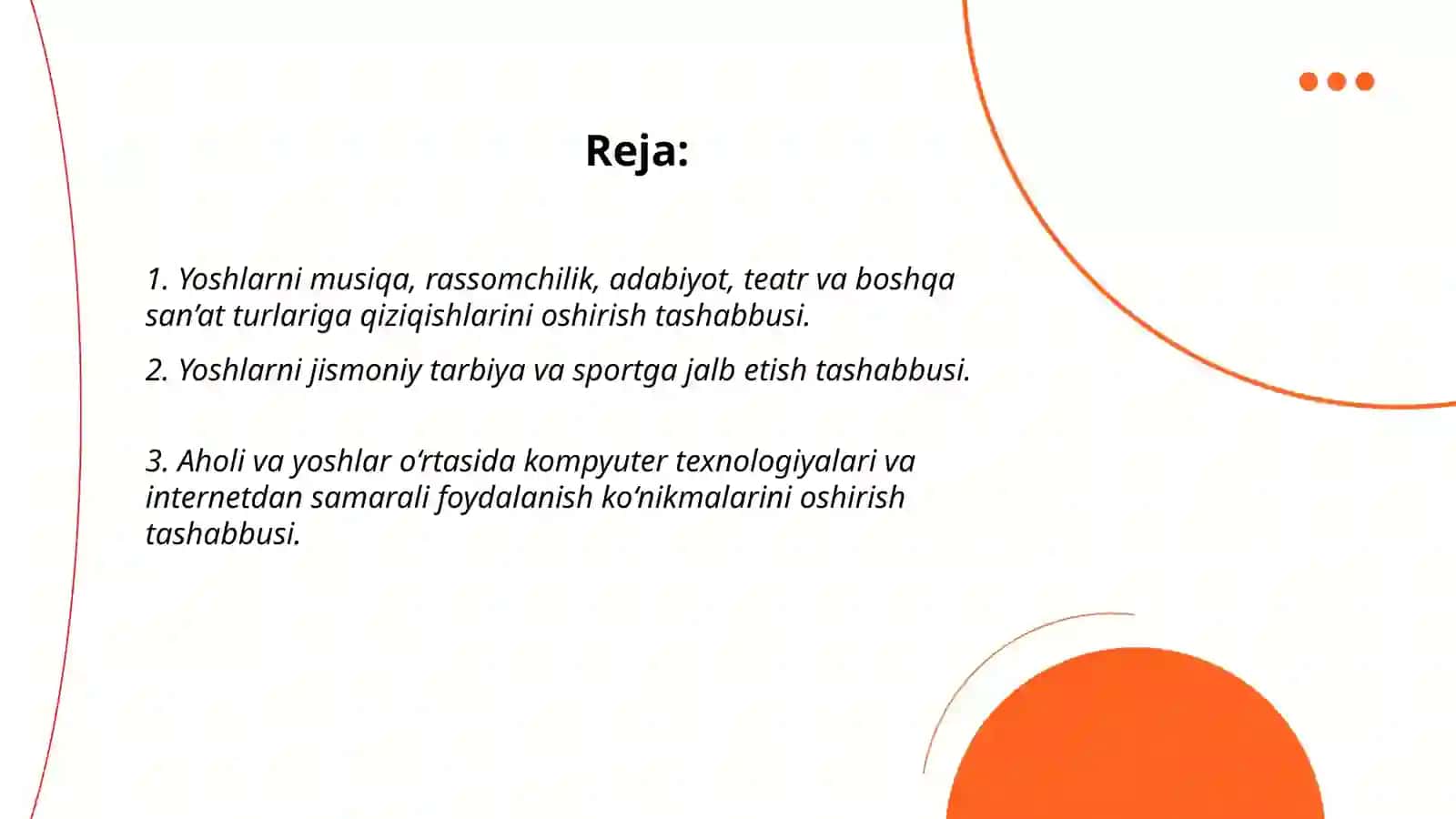 Reja:

1. Yoshlarni musiqa, rassomchilik, adabiyot, teatr va boshqa san’at turlariga qiziqishlarini oshirish tashabbusi.

2. Yoshlarni jismoniy tarbiya va sportga jalb etish tashabbusi.

3. Aholi va yoshlar o‘rtasida kompyuter texnologiyalari va internetdan samarali foydalanish ko‘nikmalarini oshirish tashabbusi.